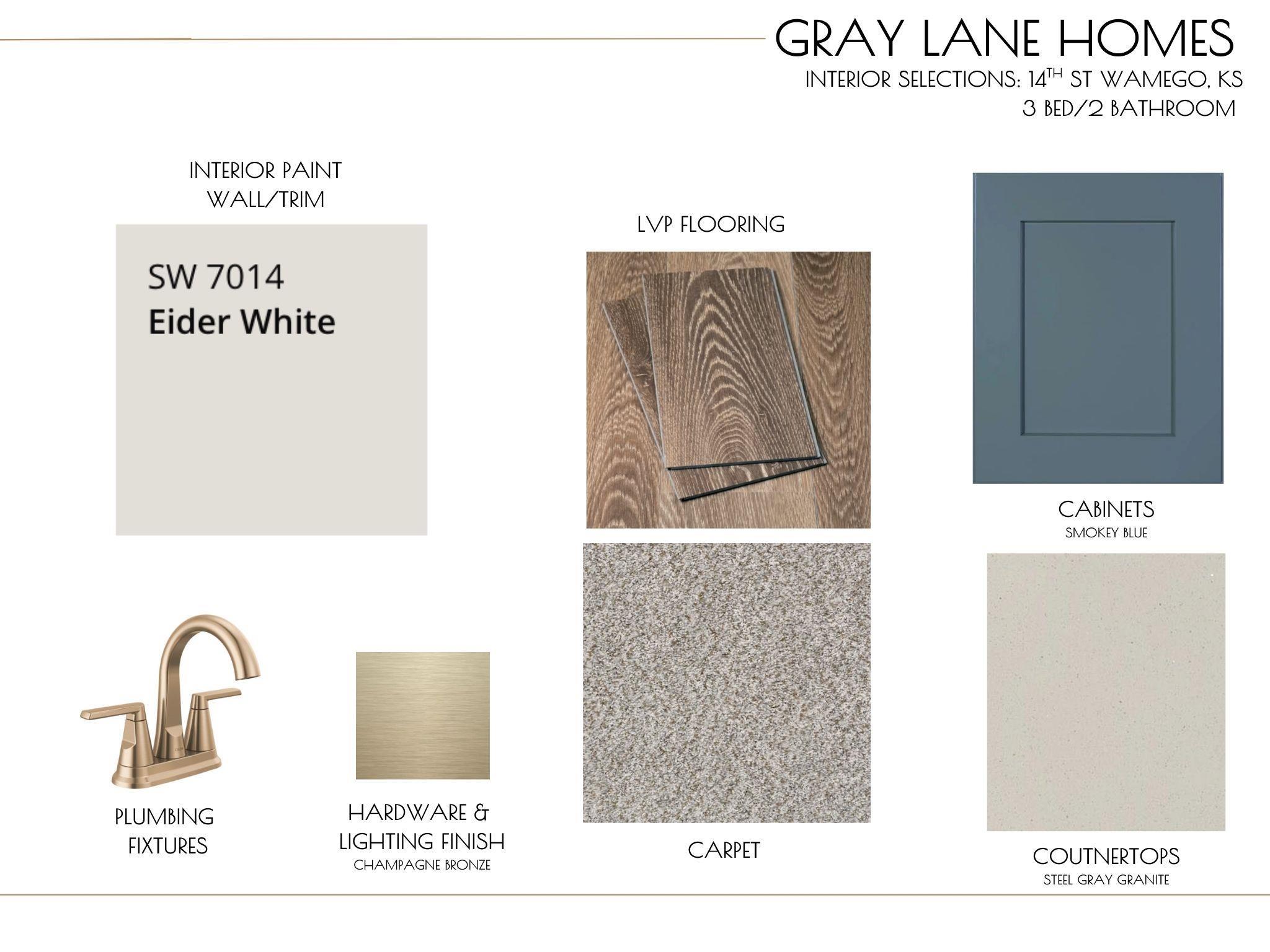 GRAY LANE HOMES
INTERIOR SELECTIONS: 14TH ST WAMEGO, KS
3 BED/2 BATHROOM

INTERIOR PAINT
WALL/TRIM

SW 7014
Eider White

LVP FLOORING

CABINETS
SMOKEY BLUE

PLUMBING
FIXTURES

HARDWARE &
LIGHTING FINISH
CHAMPAGNE BRONZE

CARPET

COUTNERTOPS
STEEL GRAY GRANITE